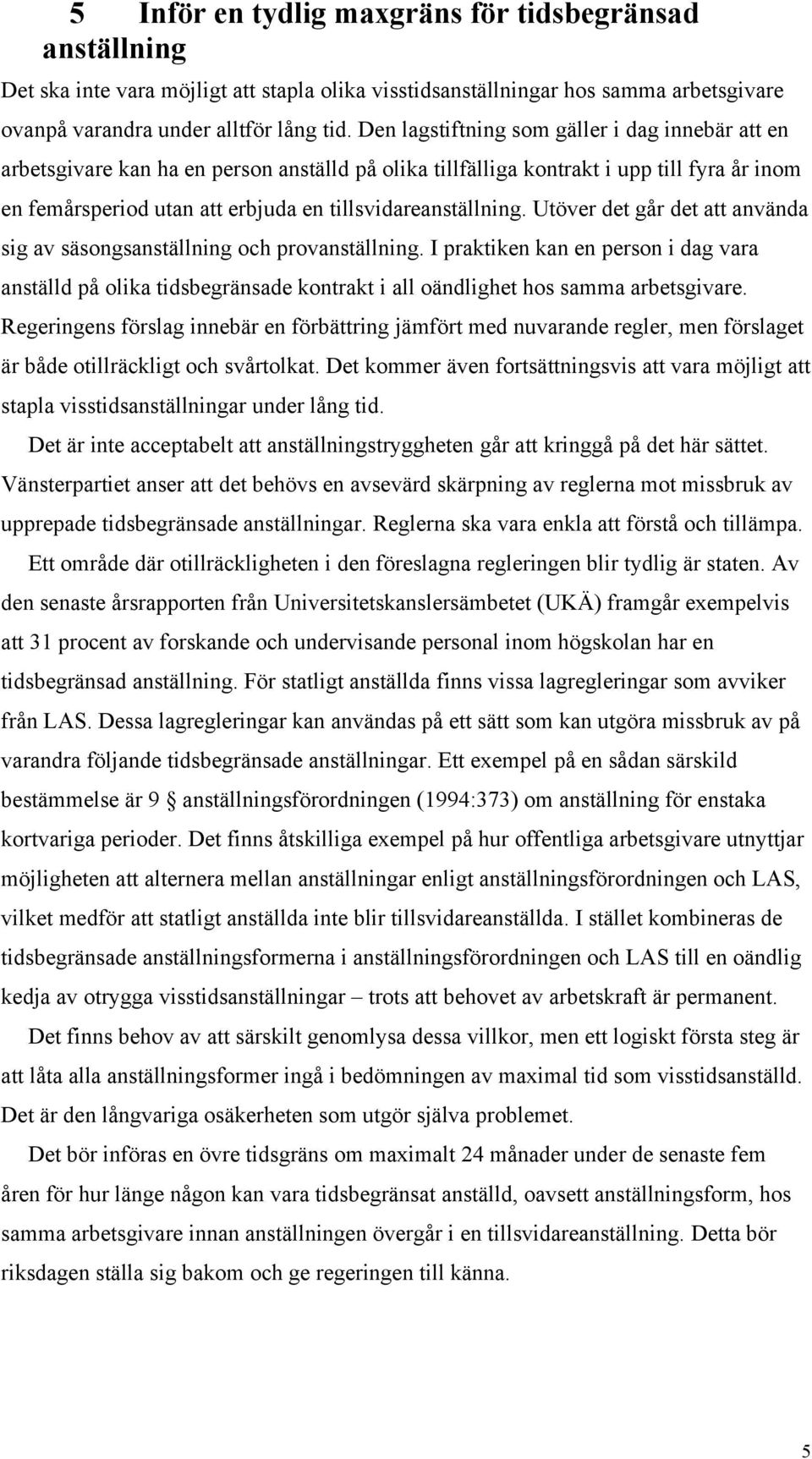 5 Inför en tydlig maxgräns för tidsbegränsad anställning

Det ska inte vara möjligt att stapla olika visstidsanställningar hos samma arbetsgivare ovanpå varandra under alltför lång tid. Den lagstiftning som gäller i dag innebär att en arbetsgivare kan ha en person anställd på olika tillfälliga kontrakt i upp till fyra år inom en femårsperiod utan att erbjuda en tillsvidareanställning. Utöver det går det att använda sig av säsongsanställning och provanställning. I praktiken kan en person i dag vara anställd på olika tidsbegränsade kontrakt i all oändlighet hos samma arbetsgivare. Regeringens förslag innebär en förbättring jämfört med nuvarande regler, men förslaget är både otillräckligt och svårtolkat. Det kommer även fortsättningsvis att vara möjligt att stapla visstidsanställningar under lång tid.

Det är inte acceptabelt att anställningstryggheten går att kringgå på det här sättet. Vänsterpartiet anser att det behövs en avsevärd skärpning av reglerna mot missbruk av upprepade tidsbegränsade anställningar. Reglerna ska vara enkla att förstå och tillämpa.

Ett område där otillräckligheten i den föreslagna regleringen blir tydlig är staten. Av den senaste årsrapporten från Universitetskanslersämbetet (UKÄ) framgår exempelvis att 31 procent av forskande och undervisande personal inom högskolan har en tidsbegränsad anställning. För statligt anställda finns vissa lagregleringar som avviker från LAS. Dessa lagregleringar kan användas på ett sätt som kan utgöra missbruk av på varandra följande tidsbegränsade anställningar. Ett exempel på en sådan särskild bestämmelse är 9 § anställningsförordningen (1994:373) om anställning för enstaka kortvariga perioder. Det finns åtskilliga exempel på hur offentliga arbetsgivare utnyttjar möjligheten att alternera mellan anställningar enligt anställningsförordningen och LAS, vilket medför att statligt anställda inte blir tillsvidareanställda. I stället kombineras de tidsbegränsade anställningsformerna i anställningsförordningen och LAS till en oändlig kedja av otrygga visstidsanställningar – trots att behovet av arbetskraft är permanent.

Det finns behov av att särskilt genomlysa dessa villkor, men ett logiskt första steg är att låta alla anställningsformer ingå i bedömningen av maximal tid som visstidsanställd. Det är den långvariga osäkerheten som utgör själva problemet.

Det bör införas en övre tidsgräns om maximalt 24 månader under de senaste fem åren för hur länge någon kan vara tidsbegränsat anställd, oavsett anställningsform, hos samma arbetsgivare innan anställningen övergår i en tillsvidareanställning. Detta bör riksdagen ställa sig bakom och ge regeringen till känna.

5